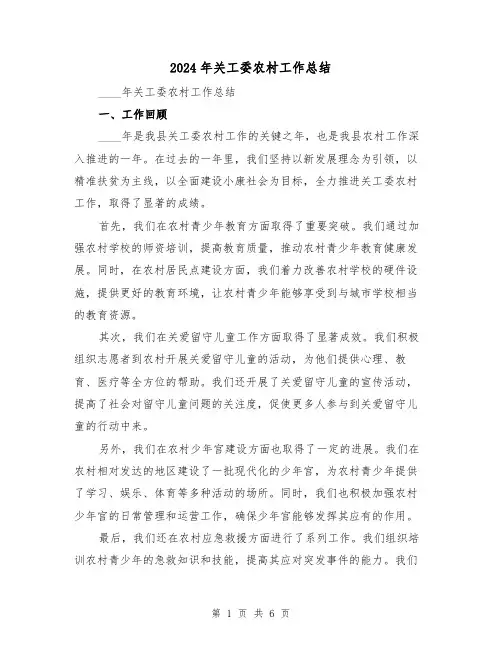 2024年关工委农村工作总结

____年关工委农村工作总结

一、工作回顾

____年是我县关工委农村工作的关键之年，也是我县农村工作深入推进的一年。在过去的一年里，我们坚持以新发展理念为引领，以精准扶贫为主线，以全面建设小康社会为目标，全力推进关工委农村工作，取得了显著的成绩。

首先，我们在农村青少年教育方面取得了重要突破。我们通过加强农村学校的师资培训，提高教育质量，推动农村青少年教育健康发展。同时，在农村居民点建设方面，我们着力改善农村学校的硬件设施，提供更好的教育环境，让农村青少年能够享受到与城市学校相当的教育资源。

其次，我们在关爱留守儿童工作方面取得了显著成效。我们积极组织志愿者到农村开展关爱留守儿童的活动，为他们提供心理、教育、医疗等全方位的帮助。我们还开展了关爱留守儿童的宣传活动，提高了社会对留守儿童问题的关注度，促使更多人参与到关爱留守儿童的行动中来。

另外，我们在农村少年宫建设方面也取得了一定的进展。我们在农村相对发达的地区建设了一批现代化的少年宫，为农村青少年提供了学习、娱乐、体育等多种活动的场所。同时，我们也积极加强农村少年宫的日常管理和运营工作，确保少年宫能够发挥其应有的作用。

最后，我们还在农村应急救援方面进行了系列工作。我们组织培训农村青少年的急救知识和技能，提高其应对突发事件的能力。我们

第 1 页 共 6 页